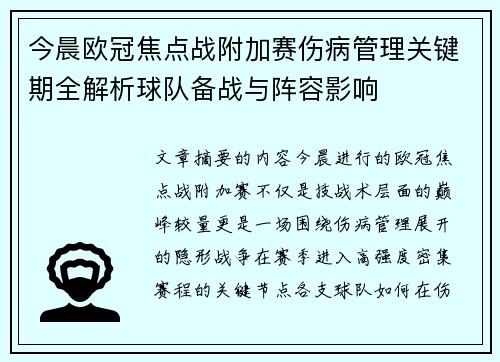 今晨欧冠焦点战附加赛伤病管理关键期全解析球队备战与阵容影响

文章摘要的内容今晨进行的欧冠焦点战附加赛不仅是技战术层面的巅峰较量更是一场围绕伤病管理展开的隐形战争在赛季进入高强度密集赛程的关键节点各支球队如何在伤